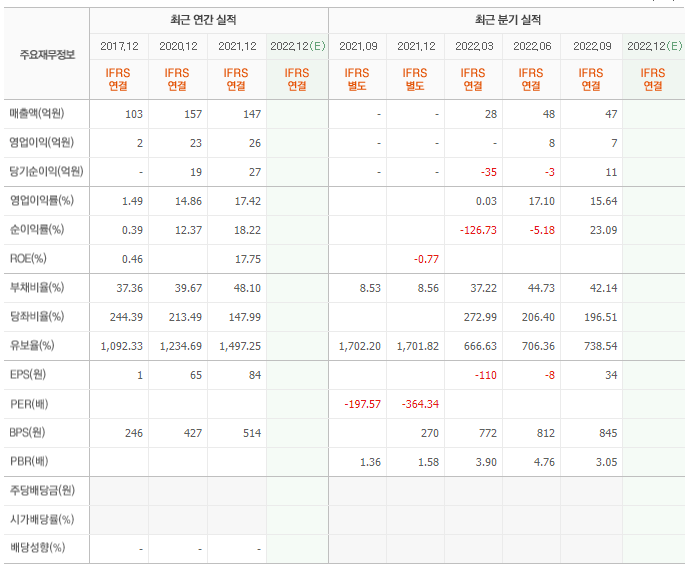 | 주요재무정보 | 최근 연간 실적 | | | | 최근 분기 실적 | | | | | |
|---|---|---|---|---|---|---|---|---|---|---|
| | 2017.12 | 2020.12 | 2021.12 | 2022.12(E) | 2021.09 | 2021.12 | 2022.03 | 2022.06 | 2022.09 | 2022.12(E) |
| | IFRS 연결 | IFRS 연결 | IFRS 연결 | IFRS 연결 | IFRS 별도 | IFRS 별도 | IFRS 연결 | IFRS 연결 | IFRS 연결 | IFRS 연결 |
| 매출액(억원) | 103 | 157 | 147 | | - | - | 28 | 48 | 47 | |
| 영업이익(억원) | 2 | 23 | 26 | | - | - | - | 8 | 7 | |
| 당기순이익(억원) | - | 19 | 27 | | - | - | -35 | -3 | 11 | |
| 영업이익률(%) | 1.49 | 14.86 | 17.42 | | | | 0.03 | 17.10 | 15.64 | |
| 순이익률(%) | 0.39 | 12.37 | 18.22 | | | | -126.73 | -5.18 | 23.09 | |
| ROE(%) | 0.46 | | 17.75 | | | -0.77 | | | | |
| 부채비율(%) | 37.36 | 39.67 | 48.10 | | 8.53 | 8.56 | 37.22 | 44.73 | 42.14 | |
| 당좌비율(%) | 244.39 | 213.49 | 147.99 | | | | 272.99 | 206.40 | 196.51 | |
| 유보율(%) | 1,092.33 | 1,234.69 | 1,497.25 | | 1,702.20 | 1,701.82 | 666.63 | 706.36 | 738.54 | |
| EPS(원) | 1 | 65 | 84 | | | | -110 | -8 | 34 | |
| PER(배) | | | | | -197.57 | -364.34 | | | | |
| BPS(원) | 246 | 427 | 514 | | | 270 | 772 | 812 | 845 | |
| PBR(배) | | | | | 1.36 | 1.58 | 3.90 | 4.76 | 3.05 | |
| 주당배당금(원) | | | | | | | | | | |
| 시가배당률(%) | | | | | | | | | | |
| 배당성향(%) | - | - | - | | | | | | | |